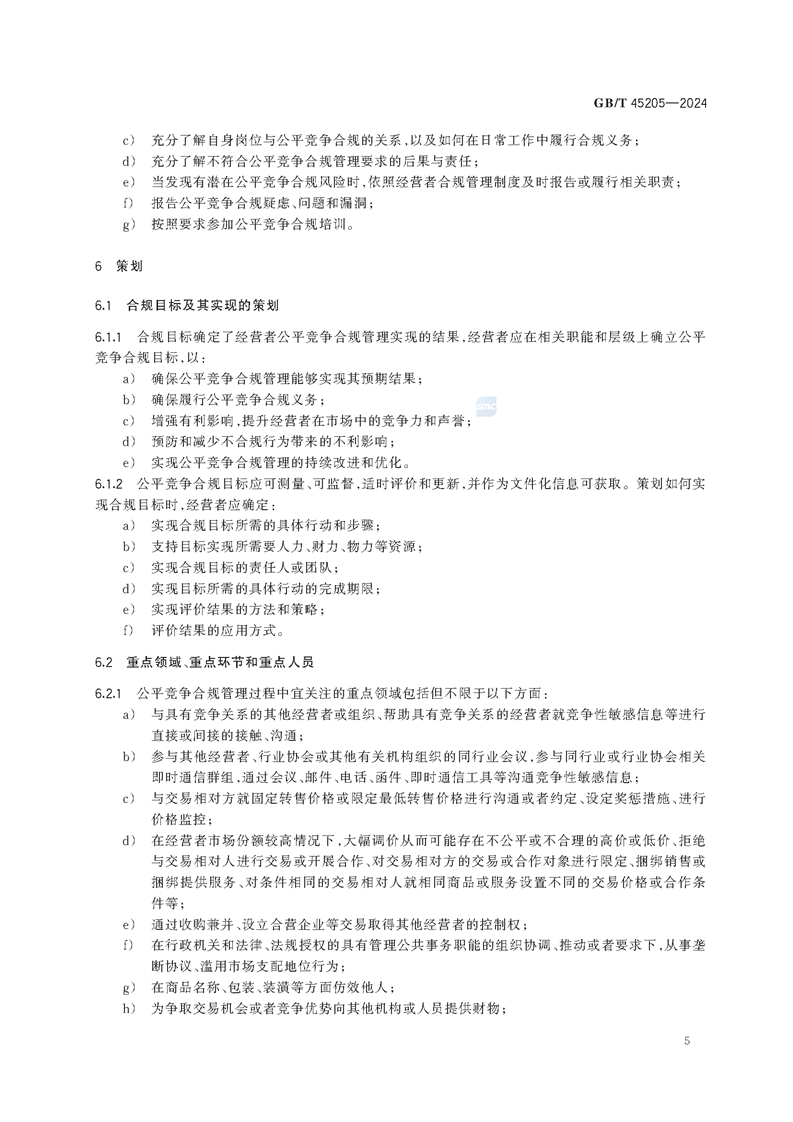 GB/T 45205—2024

c) 充分了解自身岗位与公平竞争合规的关系，以及如何在日常工作中履行合规义务；
d) 充分了解不符合公平竞争合规管理要求的后果与责任；
e) 当发现有潜在公平竞争合规风险时，依照经营者合规管理制度及时报告或履行相关职责；
f) 报告公平竞争合规疑虑、问题和漏洞；
g) 按照要求参加公平竞争合规培训。

6 策划

6.1 合规目标及其实现的策划

6.1.1 合规目标确定了经营者公平竞争合规管理实现的结果，经营者应在相关职能和层级上确立公平竞争合规目标，以：
a) 确保公平竞争合规管理能够实现其预期结果；
b) 确保履行公平竞争合规义务；
c) 增强有利影响，提升经营者在市场中的竞争力和声誉；
d) 预防和减少不合规行为带来的不利影响；
e) 实现公平竞争合规管理的持续改进和优化。

6.1.2 公平竞争合规目标应可测量、可监督，适时评价和更新，并作为文件化信息可获取。策划如何实现合规目标时，经营者应确定：
a) 实现合规目标所需的具体行动和步骤；
b) 支持目标实现所需要人力、财力、物力等资源；
c) 实现合规目标的责任人或团队；
d) 实现目标所需的具体行动的完成期限；
e) 实现评价结果的方法和策略；
f) 评价结果的应用方式。

6.2 重点领域、重点环节和重点人员

6.2.1 公平竞争合规管理过程中宜关注的重点领域包括但不限于以下方面：
a) 与具有竞争关系的其他经营者或组织、帮助具有竞争关系的经营者就竞争性敏感信息等进行直接或间接的接触、沟通；
b) 参与其他经营者、行业协会或其他有关机构组织的同行业会议，参与同行业或行业协会相关即时通信群组，通过会议、邮件、电话、函件、即时通信工具等沟通竞争性敏感信息；
c) 与交易相对方就固定转售价格或限定最低转售价格进行沟通或者约定、设定奖惩措施、进行价格监控；
d) 在经营者市场份额较高情况下，大幅调价从而可能存在不公平或不合理的高价或低价、拒绝与交易相对人进行交易或开展合作、对交易相对方的交易或合作对象进行限定、捆绑销售或捆绑提供服务、对条件相同的交易相对人就相同商品或服务设置不同的交易价格或合作条件等；
e) 通过收购兼并、设立合营企业等交易取得其他经营者的控制权；
f) 在行政机关和法律、法规授权的具有管理公共事务职能的组织协调、推动或者要求下，从事垄断协议、滥用市场支配地位行为；
g) 在商品名称、包装、装潢等方面仿效他人；
h) 为争取交易机会或者竞争优势向其他机构或人员提供财物；

5